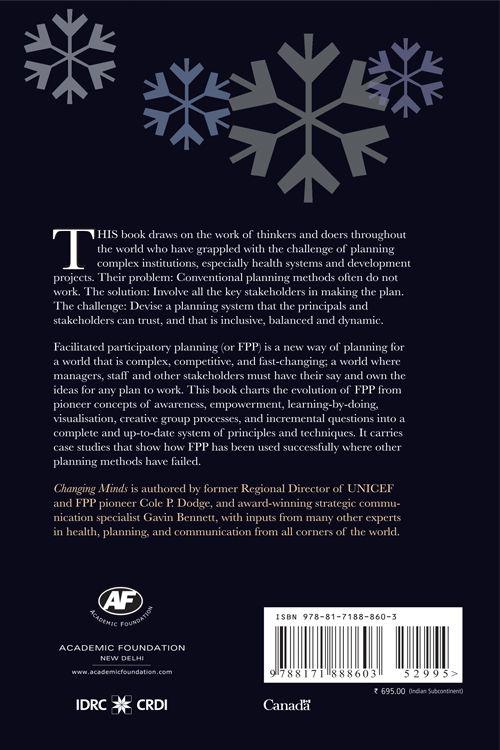 THIS book draws on the work of thinkers and doers throughout the world who have grappled with the challenge of planning complex institutions, especially health systems and development projects. Their problem: Conventional planning methods often do not work. The solution: Involve all the key stakeholders in making the plan. The challenge: Devise a planning system that the principals and stakeholders can trust, and that is inclusive, balanced and dynamic.

Facilitated participatory planning (or FPP) is a new way of planning for a world that is complex, competitive, and fast-changing; a world where managers, staff and other stakeholders must have their say and own the ideas for any plan to work. This book charts the evolution of FPP from pioneer concepts of awareness, empowerment, learning-by-doing, visualisation, creative group processes, and incremental questions into a complete and up-to-date system of principles and techniques. It carries case studies that show how FPP has been used successfully where other planning methods have failed.

Changing Minds is authored by former Regional Director of UNICEF and FPP pioneer Cole P. Dodge, and award-winning strategic communication specialist Gavin Bennett, with inputs from many other experts in health, planning, and communication from all corners of the world.

AF
ACADEMIC FOUNDATION

ACADEMIC FOUNDATION
NEW DELHI
www.academicfoundation.com

IDRC CRDI

ISBN 978-81-7188-860-3

9 788171 888603 52995>

₹ 695.00 (Indian Subcontinent)

Canada